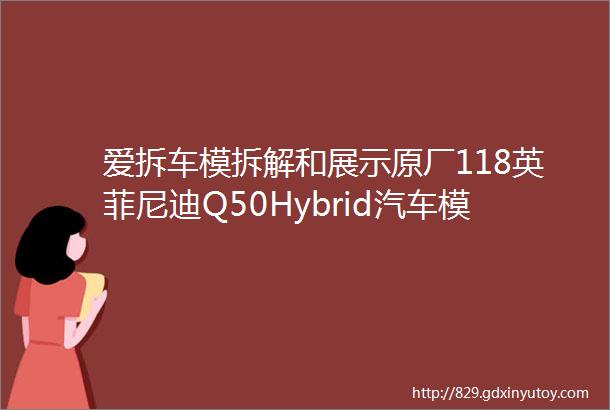 爱拆车模拆解和展示原厂118英菲尼迪Q50Hybrid汽车模

http://829.gdxinyutoy.com